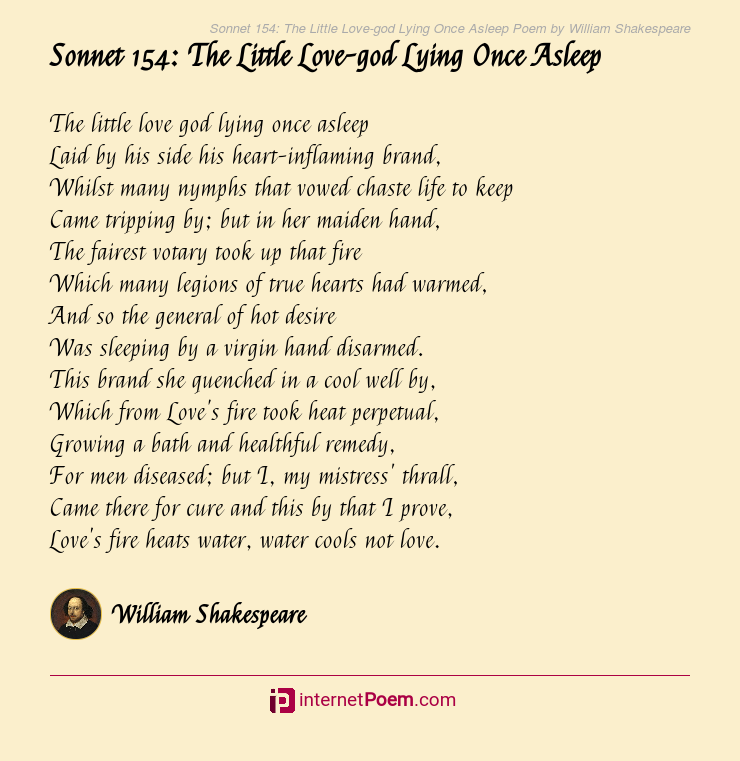 Sonnet 154: The Little Love-god Lying Once Asleep Poem by William Shakespeare

Sonnet 154: The Little Love-god Lying Once Asleep

The little love god lying once asleep
Laid by his side his heart-inflaming brand,
Whilst many nymphs that vowed chaste life to keep
Came tripping by; but in her maiden hand,
The fairest votary took up that fire
Which many legions of true hearts had warmed,
And so the general of hot desire
Was sleeping by a virgin hand disarmed.
This brand she quenched in a cool well by,
Which from Love's fire took heat perpetual,
Growing a bath and healthful remedy,
For men diseased; but I, my mistress' thrall,
Came there for cure and this by that I prove,
Love's fire heats water, water cools not love.

William Shakespeare

internetPoem.com